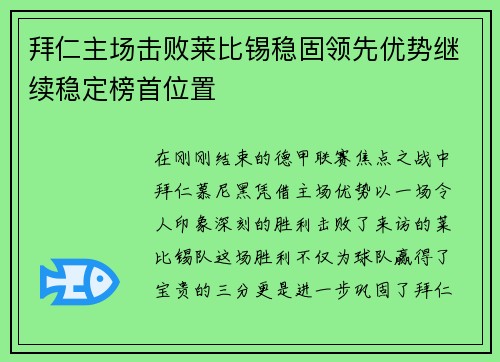 拜仁主场击败莱比锡稳固领先优势继续稳定榜首位置

在刚刚结束的德甲联赛焦点之战中拜仁慕尼黑凭借主场优势以一场令人印象深刻的胜利击败了来访的莱比锡队这场胜利不仅为球队赢得了宝贵的三分更是进一步巩固了拜仁